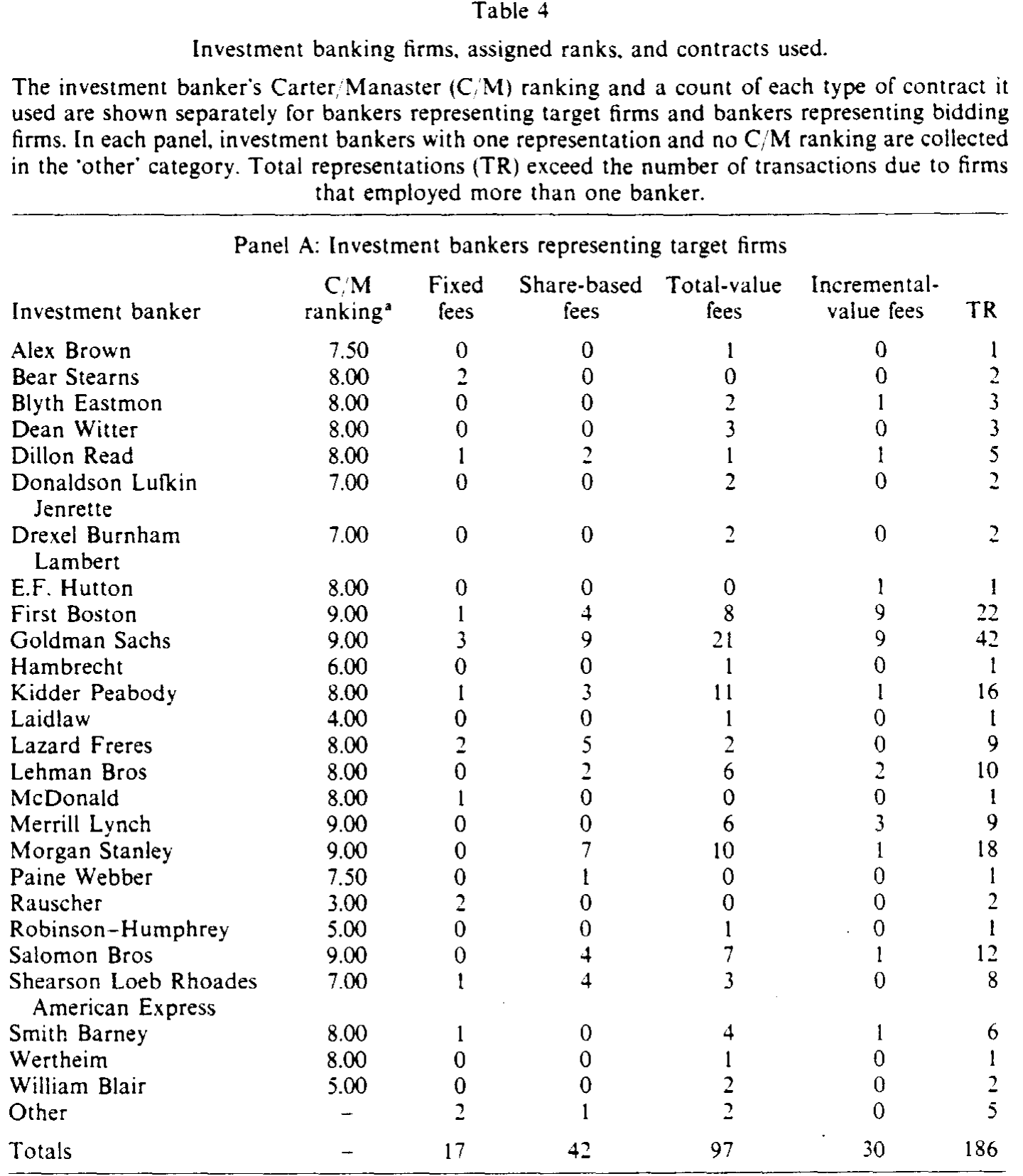 Table 4

Investment banking firms, assigned ranks, and contracts used.

The investment banker's Carter/Manaster (C/M) ranking and a count of each type of contract it used are shown separately for bankers representing target firms and bankers representing bidding firms. In each panel, investment bankers with one representation and no C/M ranking are collected in the 'other' category. Total representations (TR) exceed the number of transactions due to firms that employed more than one banker.

Panel A: Investment bankers representing target firms

| Investment banker | C/M ranking$^{a}$ | Fixed fees | Share-based fees | Total-value fees | Incremental-value fees | TR |
|---|---|---|---|---|---|---|
| Alex Brown | 7.50 | 0 | 0 | 1 | 0 | 1 |
| Bear Stearns | 8.00 | 2 | 0 | 0 | 0 | 2 |
| Blyth Eastmon | 8.00 | 0 | 0 | 2 | 1 | 3 |
| Dean Witter | 8.00 | 0 | 0 | 3 | 0 | 3 |
| Dillon Read | 8.00 | 1 | 2 | 1 | 1 | 5 |
| Donaldson Lufkin Jenrette | 7.00 | 0 | 0 | 2 | 0 | 2 |
| Drexel Burnham Lambert | 7.00 | 0 | 0 | 2 | 0 | 2 |
| E.F. Hutton | 8.00 | 0 | 0 | 0 | 1 | 1 |
| First Boston | 9.00 | 1 | 4 | 8 | 9 | 22 |
| Goldman Sachs | 9.00 | 3 | 9 | 21 | 9 | 42 |
| Hambrecht | 6.00 | 0 | 0 | 1 | 0 | 1 |
| Kidder Peabody | 8.00 | 1 | 3 | 11 | 1 | 16 |
| Laidlaw | 4.00 | 0 | 0 | 1 | 0 | 1 |
| Lazard Freres | 8.00 | 2 | 5 | 2 | 0 | 9 |
| Lehman Bros | 8.00 | 0 | 2 | 6 | 2 | 10 |
| McDonald | 8.00 | 1 | 0 | 0 | 0 | 1 |
| Merrill Lynch | 9.00 | 0 | 0 | 6 | 3 | 9 |
| Morgan Stanley | 9.00 | 0 | 7 | 10 | 1 | 18 |
| Paine Webber | 7.50 | 0 | 1 | 0 | 0 | 1 |
| Rauscher | 3.00 | 2 | 0 | 0 | 0 | 2 |
| Robinson-Humphrey | 5.00 | 0 | 0 | 1 | 0 | 1 |
| Salomon Bros | 9.00 | 0 | 4 | 7 | 1 | 12 |
| Shearson Loeb Rhoades American Express | 7.00 | 1 | 4 | 3 | 0 | 8 |
| Smith Barney | 8.00 | 1 | 0 | 4 | 1 | 6 |
| Wertheim | 8.00 | 0 | 0 | 1 | 0 | 1 |
| William Blair | 5.00 | 0 | 0 | 2 | 0 | 2 |
| Other | - | 2 | 1 | 2 | 0 | 5 |
| Totals | - | 17 | 42 | 97 | 30 | 186 |